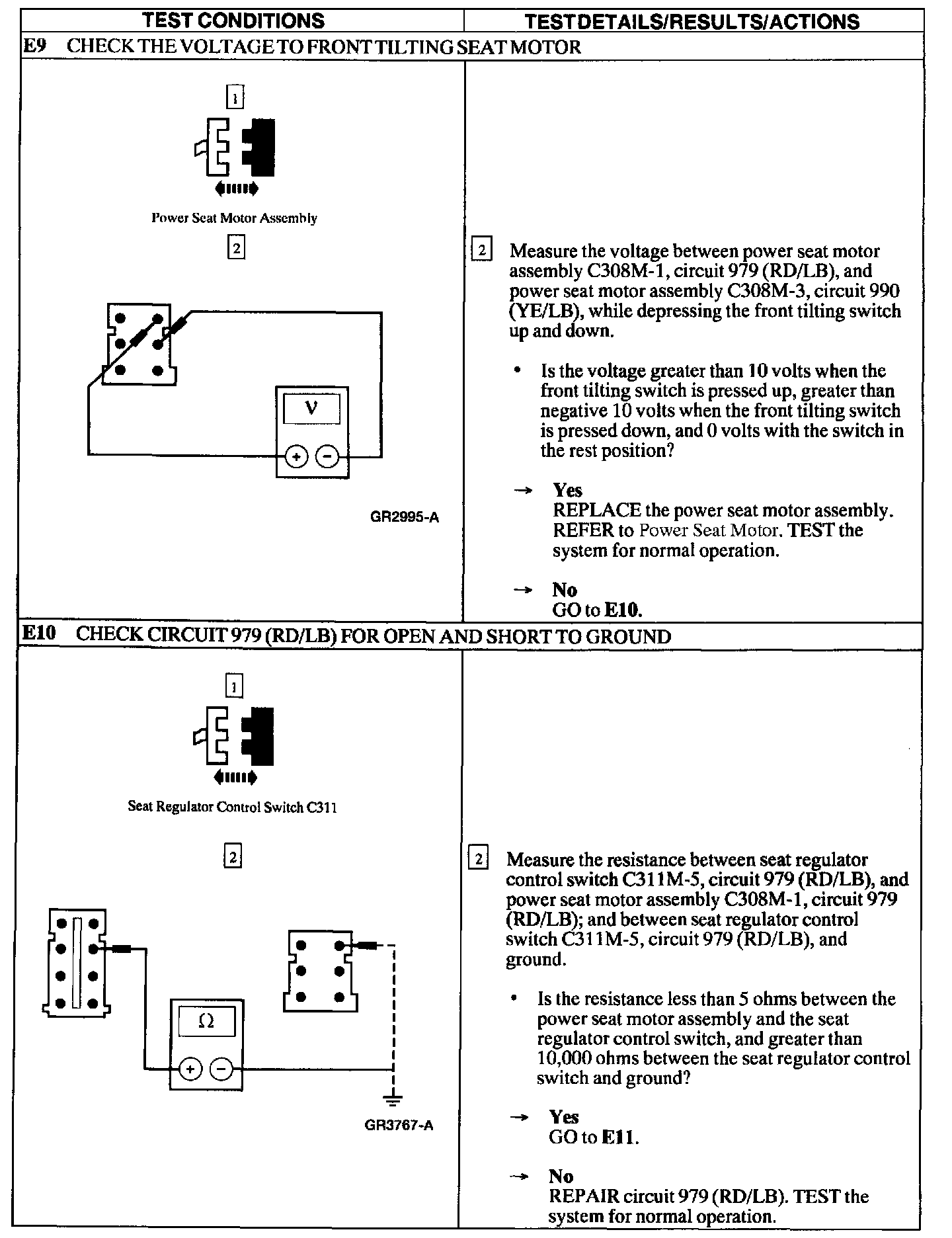 | TEST CONDITIONS | TEST DETAILS/RESULTS/ACTIONS |
|---|---|
| E9 CHECK THE VOLTAGE TO FRONT TILTING SEAT MOTOR | |
| 1 Power Seat Motor Assembly 2 V + − GR2995-A | 2 Measure the voltage between power seat motor assembly C308M-1, circuit 979 (RD/LB), and power seat motor assembly C308M-3, circuit 990 (YE/LB), while depressing the front tilting switch up and down. • Is the voltage greater than 10 volts when the front tilting switch is pressed up, greater than negative 10 volts when the front tilting switch is pressed down, and 0 volts with the switch in the rest position? → Yes REPLACE the power seat motor assembly. REFER to Power Seat Motor. TEST the system for normal operation. → No GO to E10. |
| E10 CHECK CIRCUIT 979 (RD/LB) FOR OPEN AND SHORT TO GROUND | |
| 1 Seat Regulator Control Switch C311 2 Ω + − GR3767-A | 2 Measure the resistance between seat regulator control switch C311M-5, circuit 979 (RD/LB), and power seat motor assembly C308M-1, circuit 979 (RD/LB); and between seat regulator control switch C311M-5, circuit 979 (RD/LB), and ground. • Is the resistance less than 5 ohms between the power seat motor assembly and the seat regulator control switch, and greater than 10,000 ohms between the seat regulator control switch and ground? → Yes GO to E11. → No REPAIR circuit 979 (RD/LB). TEST the system for normal operation. |